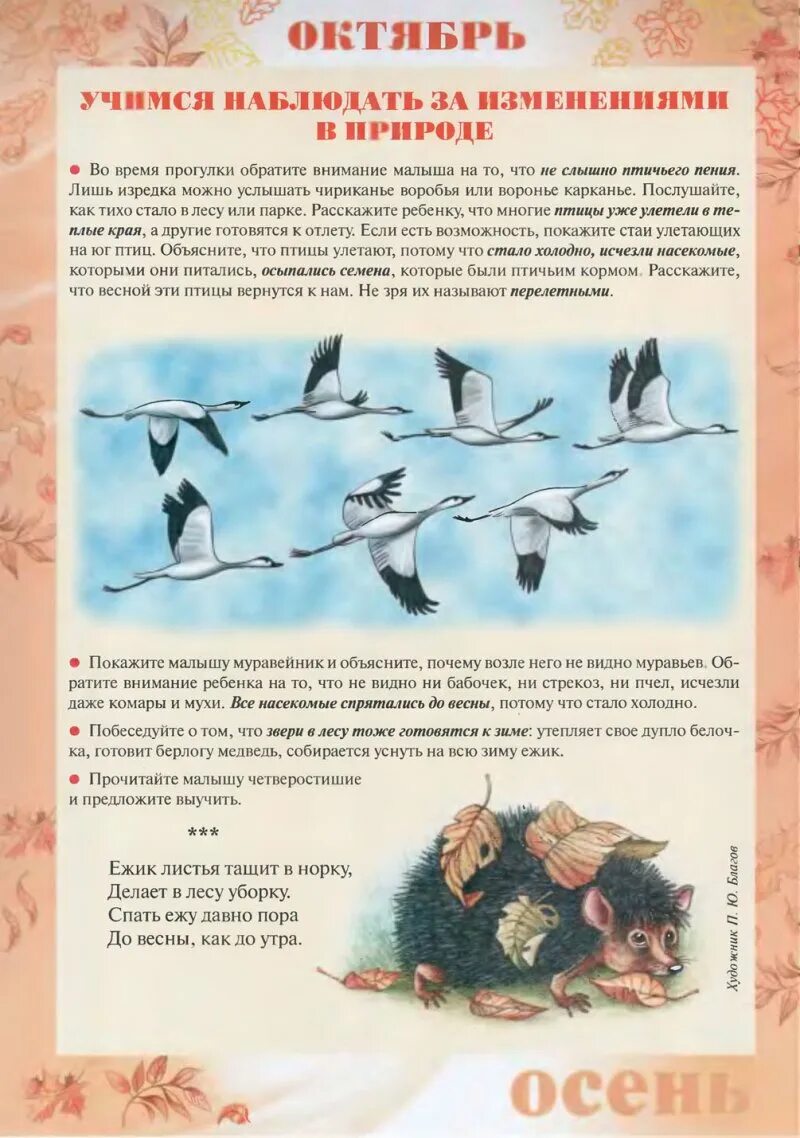 ОКТЯБРЬ

УЧИМСЯ НАБЛЮДАТЬ ЗА ИЗМЕНЕНИЯМИ В ПРИРОДЕ

• Во время прогулки обратите внимание малыша на то, что не слышно птичьего пения. Лишь изредка можно услышать чириканье воробья или воронье карканье. Послушайте, как тихо стало в лесу или парке. Расскажите ребенку, что многие птицы уже улетели в теплые края, а другие готовятся к отлету. Если есть возможность, покажите стаи улетающих на юг птиц. Объясните, что птицы улетают, потому что стало холодно, исчезли насекомые, которыми они питались, осыпались семена, которые были птичьим кормом. Расскажите, что весной эти птицы вернутся к нам. Не зря их называют перелетными.

• Покажите малышу муравейник и объясните, почему возле него не видно муравьев. Обратите внимание ребенка на то, что не видно ни бабочек, ни стрекоз, ни пчел, исчезли даже комары и мухи. Все насекомые спрятались до весны, потому что стало холодно.

• Побеседуйте о том, что звери в лесу тоже готовятся к зиме: утепляет свое дупло белочка, готовит берлогу медведь, собирается уснуть на всю зиму ежик.

• Прочитайте малышу четверостишие и предложите выучить.

***

Ежик листья тащит в норку,
Делает в лесу уборку.
Спать ежу давно пора
До весны, как до утра.

Художник П. Ю. Благов

ОСЕНЬ